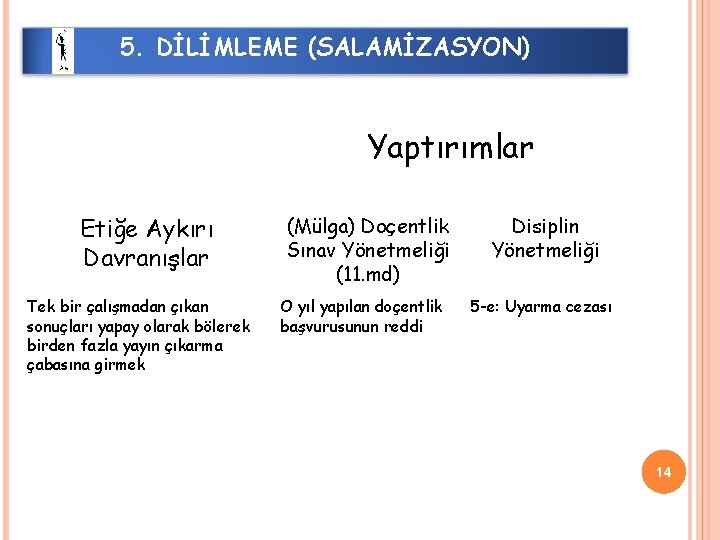 5. DİLİMLEME (SALAMİZASYON)

Yaptırımlar

| Etiğe Aykırı Davranışlar | (Mülga) Doçentlik Sınav Yönetmeliği (11.md) | Disiplin Yönetmeliği |
|---|---|---|
| Tek bir çalışmadan çıkan sonuçları yapay olarak bölerek birden fazla yayın çıkarma çabasına girmek | O yıl yapılan doçentlik başvurusunun reddi | 5-e: Uyarma cezası |

14